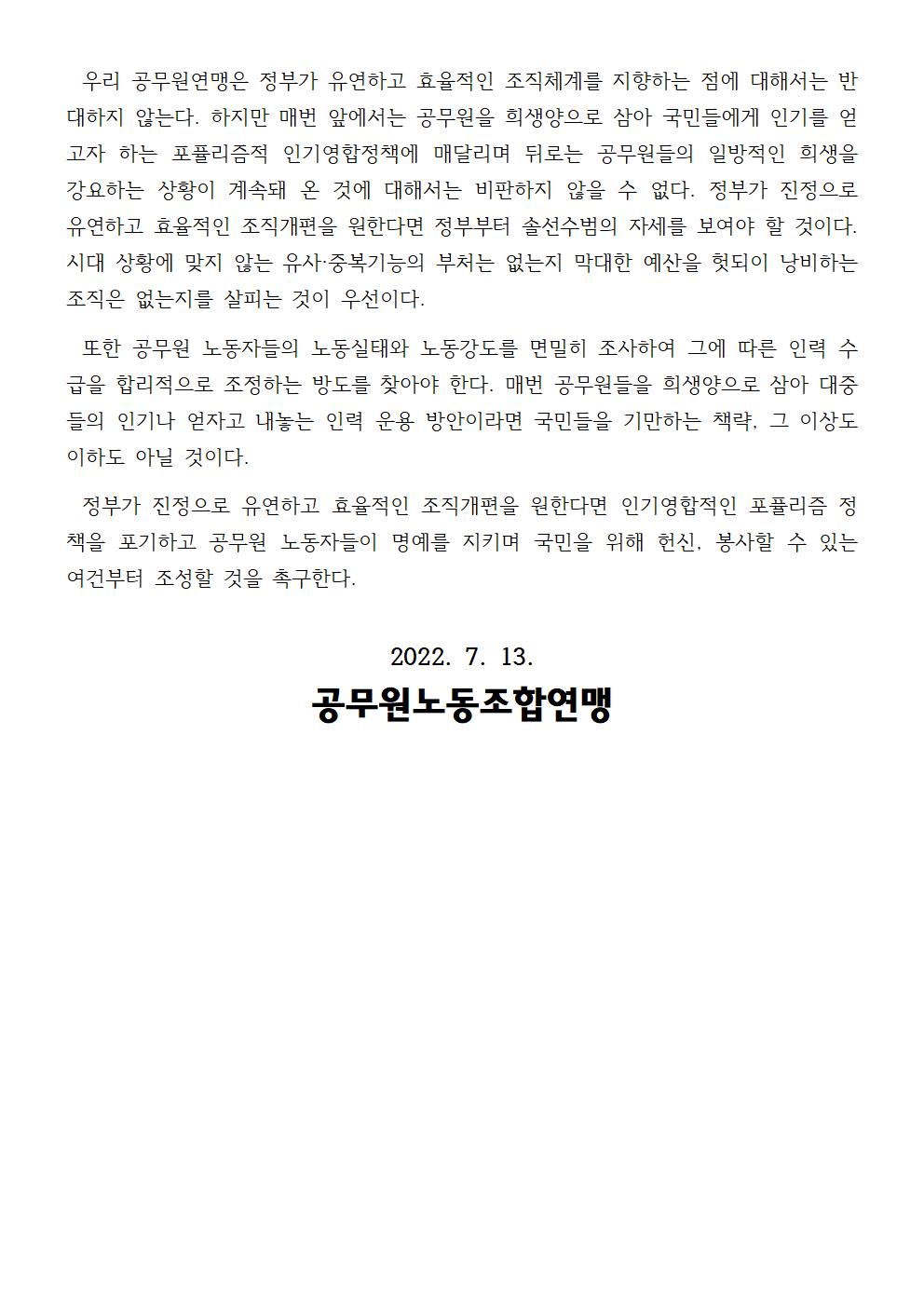 우리 공무원연맹은 정부가 유연하고 효율적인 조직체계를 지향하는 점에 대해서는 반대하지 않는다. 하지만 매번 앞에서는 공무원을 희생양으로 삼아 국민들에게 인기를 얻고자 하는 포퓰리즘적 인기영합정책에 매달리며 뒤로는 공무원들의 일방적인 희생을 강요하는 상황이 계속돼 온 것에 대해서는 비판하지 않을 수 없다. 정부가 진정으로 유연하고 효율적인 조직개편을 원한다면 정부부터 솔선수범의 자세를 보여야 할 것이다. 시대 상황에 맞지 않는 유사·중복기능의 부처는 없는지 막대한 예산을 헛되이 낭비하는 조직은 없는지를 살피는 것이 우선이다.

또한 공무원 노동자들의 노동실태와 노동강도를 면밀히 조사하여 그에 따른 인력 수급을 합리적으로 조정하는 방도를 찾아야 한다. 매번 공무원들을 희생양으로 삼아 대중들의 인기나 얻자고 내놓는 인력 운용 방안이라면 국민들을 기만하는 책략, 그 이상도 이하도 아닐 것이다.

정부가 진정으로 유연하고 효율적인 조직개편을 원한다면 인기영합적인 포퓰리즘 정책을 포기하고 공무원 노동자들이 명예를 지키며 국민을 위해 헌신, 봉사할 수 있는 여건부터 조성할 것을 촉구한다.

2022. 7. 13.

공무원노동조합연맹